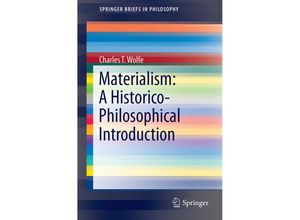 SPRINGER BRIEFS IN PHILOSOPHY

Charles T. Wolfe

Materialism: A Historico-Philosophical Introduction

Springer